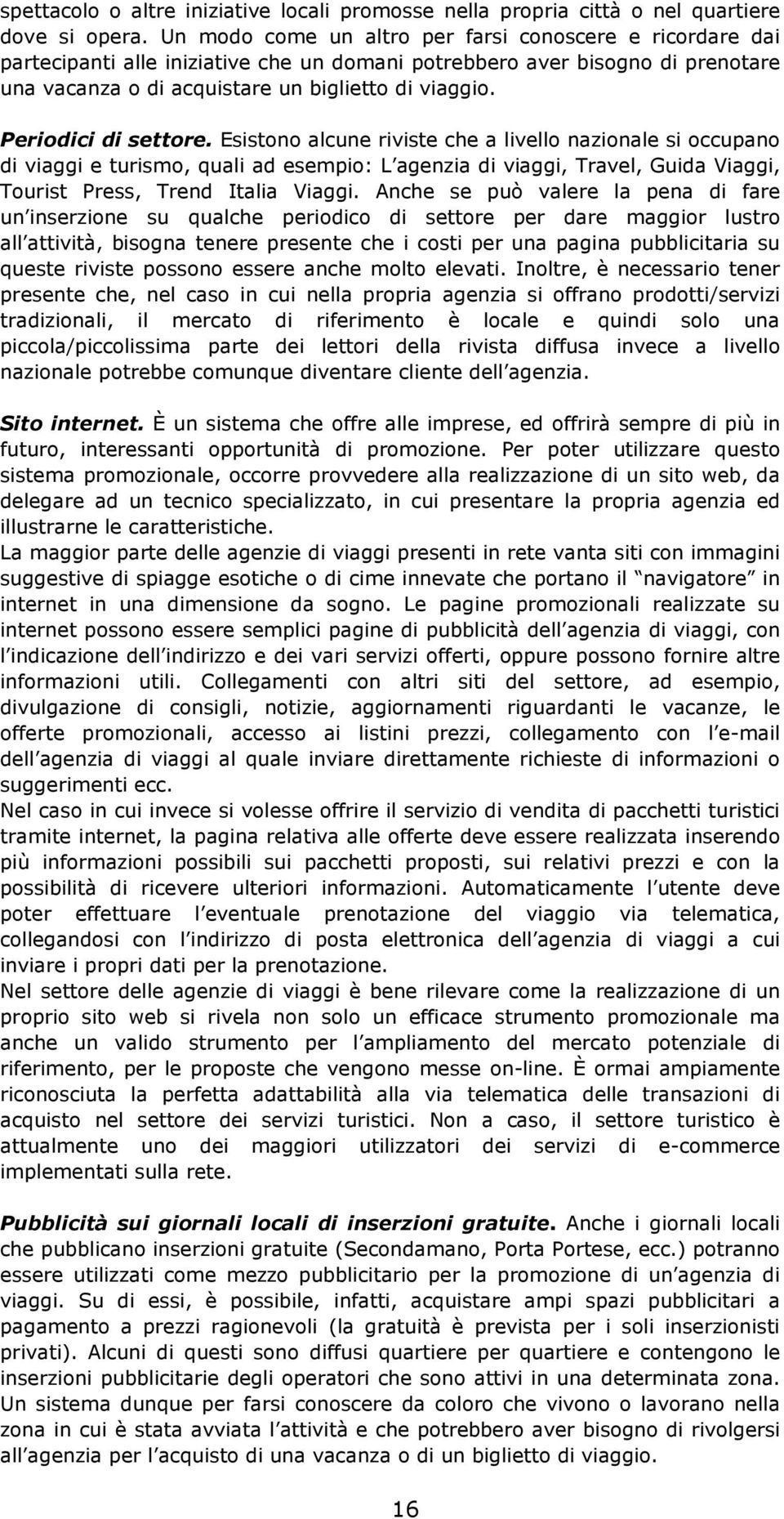 spettacolo o altre iniziative locali promosse nella propria città o nel quartiere dove si opera. Un modo come un altro per farsi conoscere e ricordare dai partecipanti alle iniziative che un domani potrebbero aver bisogno di prenotare una vacanza o di acquistare un biglietto di viaggio.

Periodici di settore. Esistono alcune riviste che a livello nazionale si occupano di viaggi e turismo, quali ad esempio: L agenzia di viaggi, Travel, Guida Viaggi, Tourist Press, Trend Italia Viaggi. Anche se può valere la pena di fare un inserzione su qualche periodico di settore per dare maggior lustro all attività, bisogna tenere presente che i costi per una pagina pubblicitaria su queste riviste possono essere anche molto elevati. Inoltre, è necessario tener presente che, nel caso in cui nella propria agenzia si offrano prodotti/servizi tradizionali, il mercato di riferimento è locale e quindi solo una piccola/piccolissima parte dei lettori della rivista diffusa invece a livello nazionale potrebbe comunque diventare cliente dell agenzia.

Sito internet. È un sistema che offre alle imprese, ed offrirà sempre di più in futuro, interessanti opportunità di promozione. Per poter utilizzare questo sistema promozionale, occorre provvedere alla realizzazione di un sito web, da delegare ad un tecnico specializzato, in cui presentare la propria agenzia ed illustrarne le caratteristiche.
La maggior parte delle agenzie di viaggi presenti in rete vanta siti con immagini suggestive di spiagge esotiche o di cime innevate che portano il navigatore in internet in una dimensione da sogno. Le pagine promozionali realizzate su internet possono essere semplici pagine di pubblicità dell agenzia di viaggi, con l indicazione dell indirizzo e dei vari servizi offerti, oppure possono fornire altre informazioni utili. Collegamenti con altri siti del settore, ad esempio, divulgazione di consigli, notizie, aggiornamenti riguardanti le vacanze, le offerte promozionali, accesso ai listini prezzi, collegamento con l e-mail dell agenzia di viaggi al quale inviare direttamente richieste di informazioni o suggerimenti ecc.
Nel caso in cui invece si volesse offrire il servizio di vendita di pacchetti turistici tramite internet, la pagina relativa alle offerte deve essere realizzata inserendo più informazioni possibili sui pacchetti proposti, sui relativi prezzi e con la possibilità di ricevere ulteriori informazioni. Automaticamente l utente deve poter effettuare l eventuale prenotazione del viaggio via telematica, collegandosi con l indirizzo di posta elettronica dell agenzia di viaggi a cui inviare i propri dati per la prenotazione.
Nel settore delle agenzie di viaggi è bene rilevare come la realizzazione di un proprio sito web si rivela non solo un efficace strumento promozionale ma anche un valido strumento per l ampliamento del mercato potenziale di riferimento, per le proposte che vengono messe on-line. È ormai ampiamente riconosciuta la perfetta adattabilità alla via telematica delle transazioni di acquisto nel settore dei servizi turistici. Non a caso, il settore turistico è attualmente uno dei maggiori utilizzatori dei servizi di e-commerce implementati sulla rete.

Pubblicità sui giornali locali di inserzioni gratuite. Anche i giornali locali che pubblicano inserzioni gratuite (Secondamano, Porta Portese, ecc.) potranno essere utilizzati come mezzo pubblicitario per la promozione di un agenzia di viaggi. Su di essi, è possibile, infatti, acquistare ampi spazi pubblicitari a pagamento a prezzi ragionevoli (la gratuità è prevista per i soli inserzionisti privati). Alcuni di questi sono diffusi quartiere per quartiere e contengono le inserzioni pubblicitarie degli operatori che sono attivi in una determinata zona. Un sistema dunque per farsi conoscere da coloro che vivono o lavorano nella zona in cui è stata avviata l attività e che potrebbero aver bisogno di rivolgersi all agenzia per l acquisto di una vacanza o di un biglietto di viaggio.

16